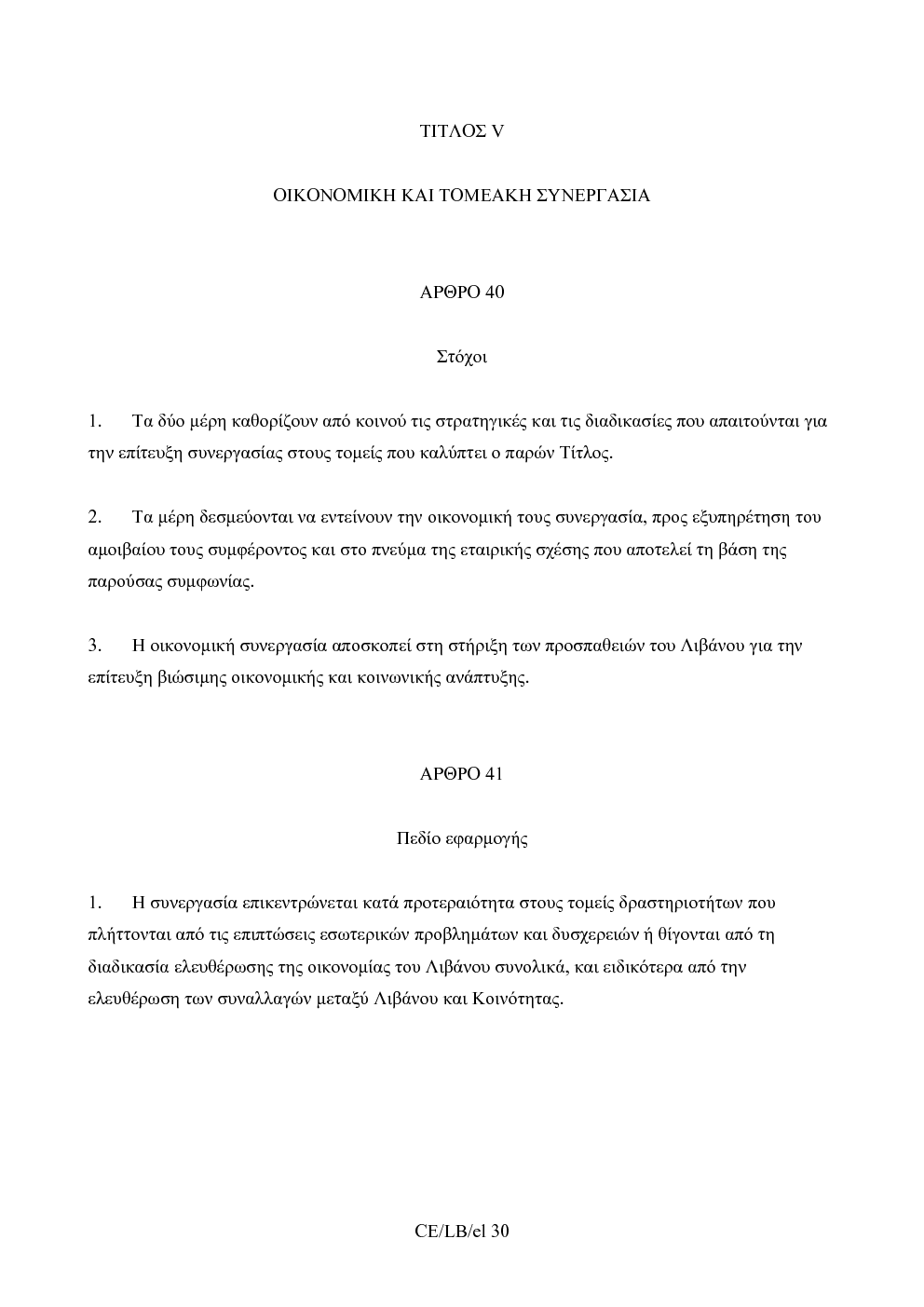 ΤΙΤΛΟΣ V

ΟΙΚΟΝΟΜΙΚΗ ΚΑΙ ΤΟΜΕΑΚΗ ΣΥΝΕΡΓΑΣΙΑ

ΑΡΘΡΟ 40

Στόχοι

1. Τα δύο μέρη καθορίζουν από κοινού τις στρατηγικές και τις διαδικασίες που απαιτούνται για την επίτευξη συνεργασίας στους τομείς που καλύπτει ο παρών Τίτλος.

2. Τα μέρη δεσμεύονται να εντείνουν την οικονομική τους συνεργασία, προς εξυπηρέτηση του αμοιβαίου τους συμφέροντος και στο πνεύμα της εταιρικής σχέσης που αποτελεί τη βάση της παρούσας συμφωνίας.

3. Η οικονομική συνεργασία αποσκοπεί στη στήριξη των προσπαθειών του Λιβάνου για την επίτευξη βιώσιμης οικονομικής και κοινωνικής ανάπτυξης.

ΑΡΘΡΟ 41

Πεδίο εφαρμογής

1. Η συνεργασία επικεντρώνεται κατά προτεραιότητα στους τομείς δραστηριοτήτων που πλήττονται από τις επιπτώσεις εσωτερικών προβλημάτων και δυσχερειών ή θίγονται από τη διαδικασία ελευθέρωσης της οικονομίας του Λιβάνου συνολικά, και ειδικότερα από την ελευθέρωση των συναλλαγών μεταξύ Λιβάνου και Κοινότητας.

CE/LB/el 30